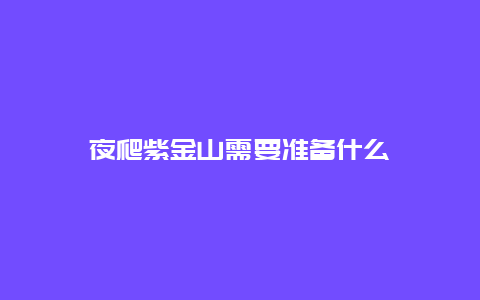 夜爬紫金山需要准备什么